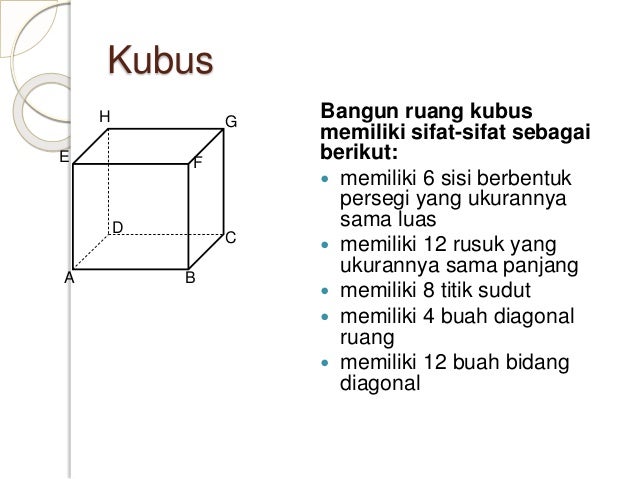 Kubus

H G E F D C A B

Bangun ruang kubus memiliki sifat-sifat sebagai berikut:

- memiliki 6 sisi berbentuk persegi yang ukurannya sama luas
- memiliki 12 rusuk yang ukurannya sama panjang
- memiliki 8 titik sudut
- memiliki 4 buah diagonal ruang
- memiliki 12 buah bidang diagonal